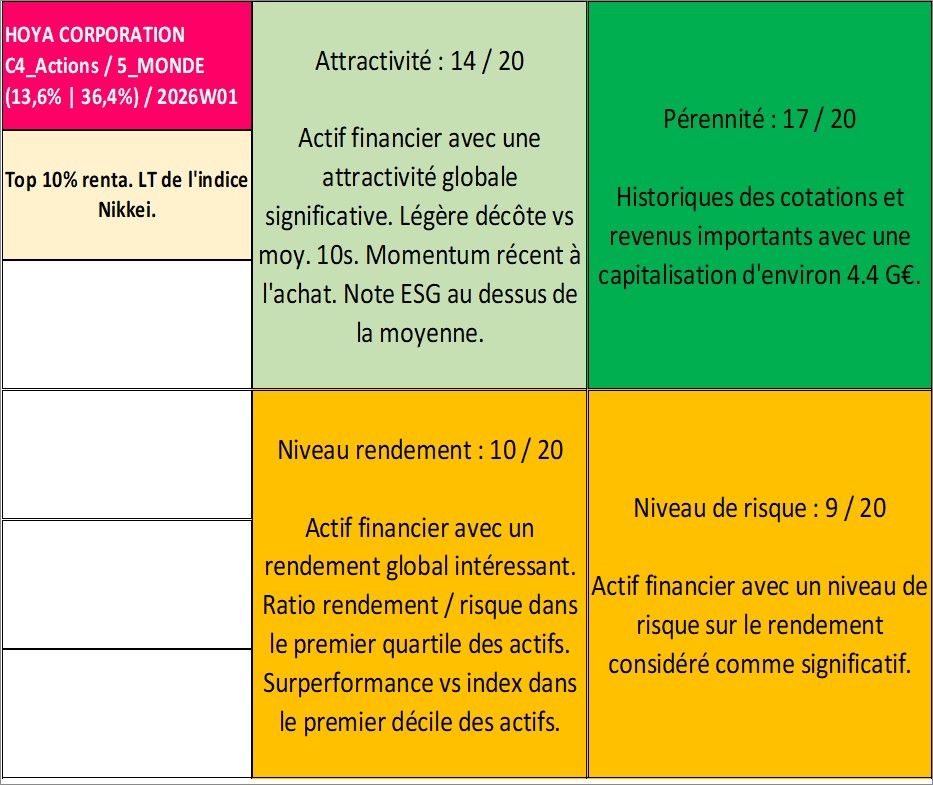 HOYA CORPORATION
C4_Actions / 5_MONDE
(13,6% | 36,4%) / 2026W01

Top 10% renta. LT de l'indice Nikkei.

Attractivité : 14 / 20

Actif financier avec une attractivité globale significative. Légère décôte vs moy. 10s. Momentum récent à l'achat. Note ESG au dessus de la moyenne.

Pérennité : 17 / 20

Historiques des cotations et revenus importants avec une capitalisation d'environ 4.4 G€.

Niveau rendement : 10 / 20

Actif financier avec un rendement global intéressant. Ratio rendement / risque dans le premier quartile des actifs. Surperformance vs index dans le premier décile des actifs.

Niveau de risque : 9 / 20

Actif financier avec un niveau de risque sur le rendement considéré comme significatif.